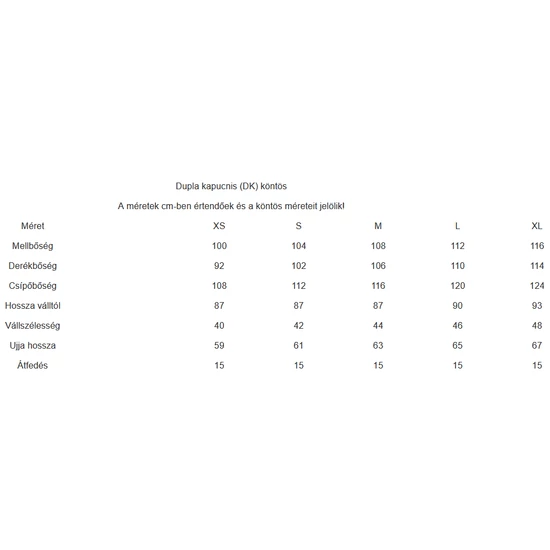 Dupla kapucnis (DK) köntös

A méretek cm-ben értendőek és a köntös méreteit jelölik!

| Méret | XS | S | M | L | XL |
|---|---|---|---|---|---|
| Mellbőség | 100 | 104 | 108 | 112 | 116 |
| Derékbőség | 92 | 102 | 106 | 110 | 114 |
| Csípőbőség | 108 | 112 | 116 | 120 | 124 |
| Hossza válltól | 87 | 87 | 87 | 90 | 93 |
| Vállszélesség | 40 | 42 | 44 | 46 | 48 |
| Ujja hossza | 59 | 61 | 63 | 65 | 67 |
| Átfedés | 15 | 15 | 15 | 15 | 15 |